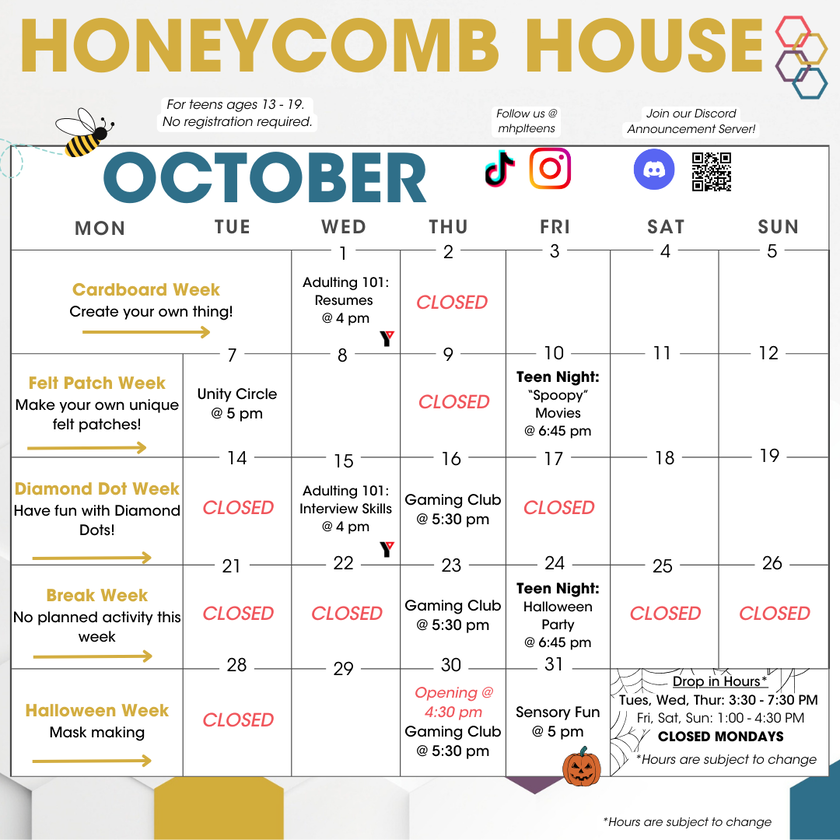 HONEYCOMB HOUSE

For teens ages 13 - 19.
No registration required.

Follow us @
mhplteens

Join our Discord
Announcement Server!

OCTOBER

| MON | TUE | WED | THU | FRI | SAT | SUN |
|---|---|---|---|---|---|---|
| Cardboard Week Create your own thing! | | 1 Adulting 101: Resumes @ 4 pm | 2 CLOSED | 3 | 4 | 5 |
| Felt Patch Week Make your own unique felt patches! | 7 Unity Circle @ 5 pm | 8 | 9 CLOSED | 10 Teen Night: "Spoopy" Movies @ 6:45 pm | 11 | 12 |
| Diamond Dot Week Have fun with Diamond Dots! | 14 CLOSED | 15 Adulting 101: Interview Skills @ 4 pm | 16 Gaming Club @ 5:30 pm | 17 CLOSED | 18 | 19 |
| Break Week No planned activity this week | 21 CLOSED | 22 CLOSED | 23 Gaming Club @ 5:30 pm | 24 Teen Night: Halloween Party @ 6:45 pm | 25 CLOSED | 26 CLOSED |
| Halloween Week Mask making | 28 CLOSED | 29 | 30 Opening @ 4:30 pm Gaming Club @ 5:30 pm | 31 Sensory Fun @ 5 pm | Drop in Hours* Tues, Wed, Thur: 3:30 - 7:30 PM Fri, Sat, Sun: 1:00 - 4:30 PM CLOSED MONDAYS *Hours are subject to change | |

*Hours are subject to change